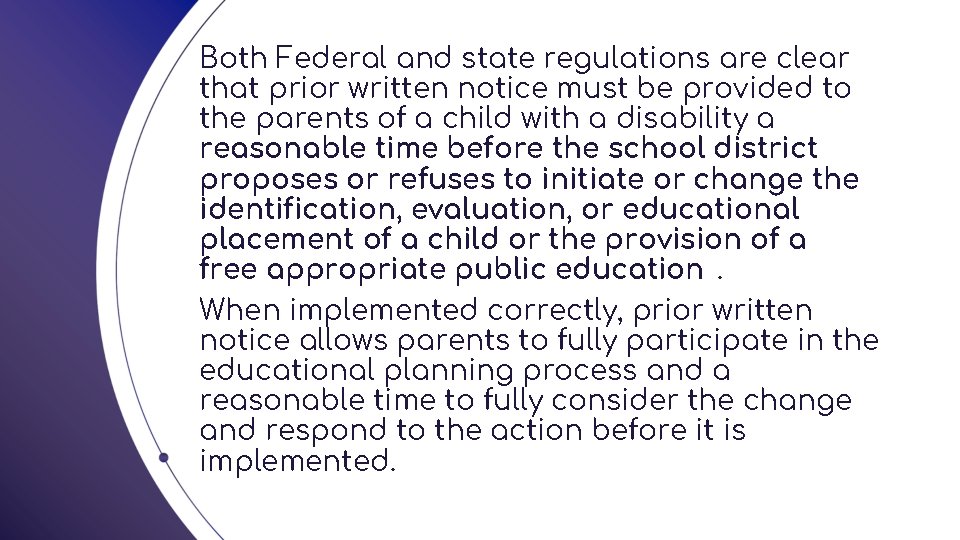 Both Federal and state regulations are clear that prior written notice must be provided to the parents of a child with a disability a reasonable time before the school district proposes or refuses to initiate or change the identification, evaluation, or educational placement of a child or the provision of a free appropriate public education .

When implemented correctly, prior written notice allows parents to fully participate in the educational planning process and a reasonable time to fully consider the change and respond to the action before it is implemented.